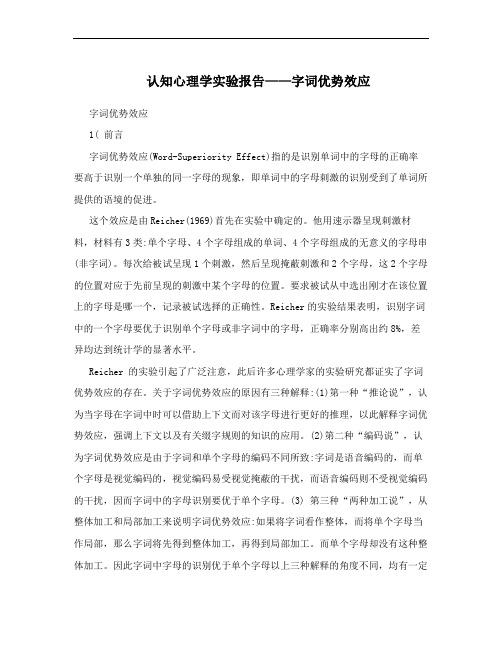 认知心理学实验报告——字词优势效应

字词优势效应

1( 前言

字词优势效应(Word-Superiority Effect)指的是识别单词中的字母的正确率要高于识别一个单独的同一字母的现象，即单词中的字母刺激的识别受到了单词所提供的语境的促进。

这个效应是由Reicher(1969)首先在实验中确定的。他用速示器呈现刺激材料，材料有3类:单个字母、4个字母组成的单词、4个字母组成的无意义的字母串(非字词)。每次给被试呈现1个刺激，然后呈现掩蔽刺激和2个字母，这2个字母的位置对应于先前呈现的刺激中某个字母的位置。要求被试从中选出刚才在该位置上的字母是哪一个，记录被试选择的正确性。Reicher的实验结果表明，识别字词中的一个字母要优于识别单个字母或非字词中的字母，正确率分别高出约8%，差异均达到统计学的显著水平。

Reicher 的实验引起了广泛注意，此后许多心理学家的实验研究都证实了字词优势效应的存在。关于字词优势效应的原因有三种解释:(1)第一种“推论说”，认为当字母在字词中时可以借助上下文而对该字母进行更好的推理，以此解释字词优势效应，强调上下文以及有关缀字规则的知识的应用。(2)第二种“编码说”，认为字词优势效应是由于字词和单个字母的编码不同所致:字词是语音编码的，而单个字母是视觉编码的，视觉编码易受视觉掩蔽的干扰，而语音编码则不受视觉编码的干扰，因而字词中的字母识别要优于单个字母。(3) 第三种“两种加工说”，从整体加工和局部加工来说明字词优势效应:如果将字词看作整体，而将单个字母当作局部，那么字词将先得到整体加工，再得到局部加工。而单个字母却没有这种整体加工。因此字词中字母的识别优于单个字母以上三种解释的角度不同，均有一定